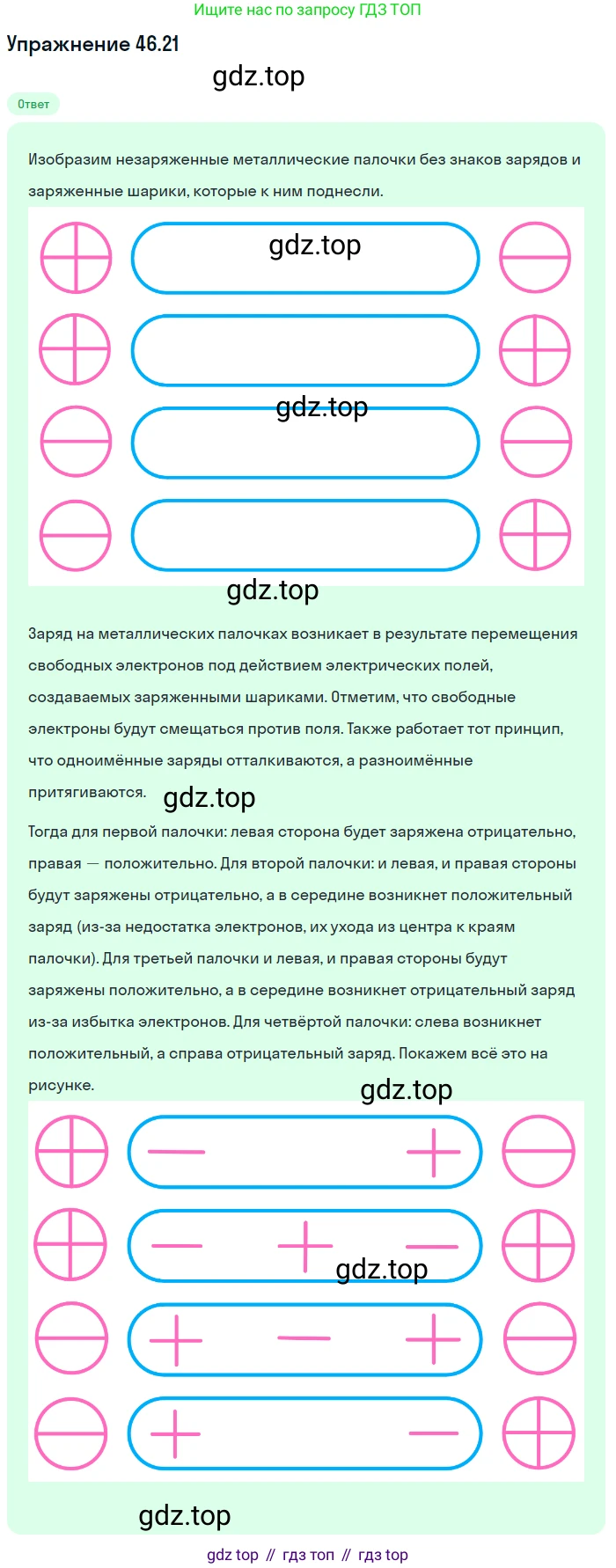 Ищите нас по запросу ГДЗ ТОП

Упражнение 46.21

gdz.top

Ответ

Изобразим незаряженные металлические палочки без знаков зарядов и заряженные шарики, которые к ним поднесли.

gdz.top

gdz.top

gdz.top

Заряд на металлических палочках возникает в результате перемещения свободных электронов под действием электрических полей, создаваемых заряженными шариками. Отметим, что свободные электроны будут смещаться против поля. Также работает тот принцип, что одноимённые заряды отталкиваются, а разноимённые притягиваются.

gdz.top

Тогда для первой палочки: левая сторона будет заряжена отрицательно, правая — положительно. Для второй палочки: и левая, и правая стороны будут заряжены отрицательно, а в середине возникнет положительный заряд (из-за недостатка электронов, их ухода из центра к краям палочки). Для третьей палочки и левая, и правая стороны будут заряжены положительно, а в середине возникнет отрицательный заряд из-за избытка электронов. Для четвёртой палочки: слева возникнет положительный, а справа отрицательный заряд. Покажем всё это на рисунке.

gdz.top

gdz.top

gdz.top

gdz top // гдз топ // гдз top